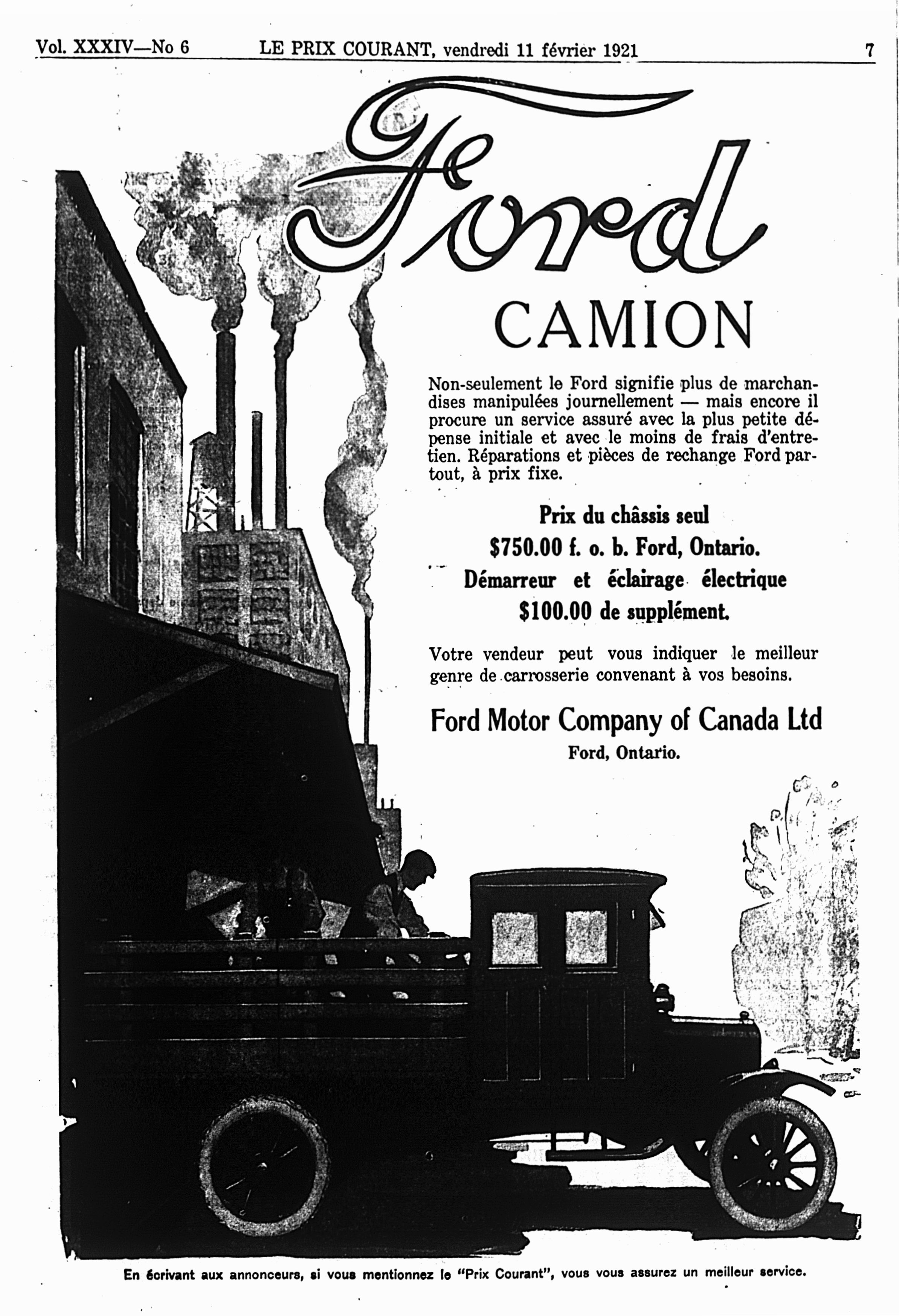 Vol. XXXIV—No 6 LE PRIX COURANT, vendredi 11 février 1921 7

Ford

CAMION

Non-seulement le Ford signifie plus de marchandises manipulées journellement — mais encore il procure un service assuré avec la plus petite dépense initiale et avec le moins de frais d'entretien. Réparations et pièces de rechange Ford partout, à prix fixe.

Prix du châssis seul
$750.00 f. o. b. Ford, Ontario.
Démarreur et éclairage électrique
$100.00 de supplément.

Votre vendeur peut vous indiquer le meilleur genre de carrosserie convenant à vos besoins.

Ford Motor Company of Canada Ltd
Ford, Ontario.

En écrivant aux annonceurs, si vous mentionnez le "Prix Courant", vous vous assurez un meilleur service.